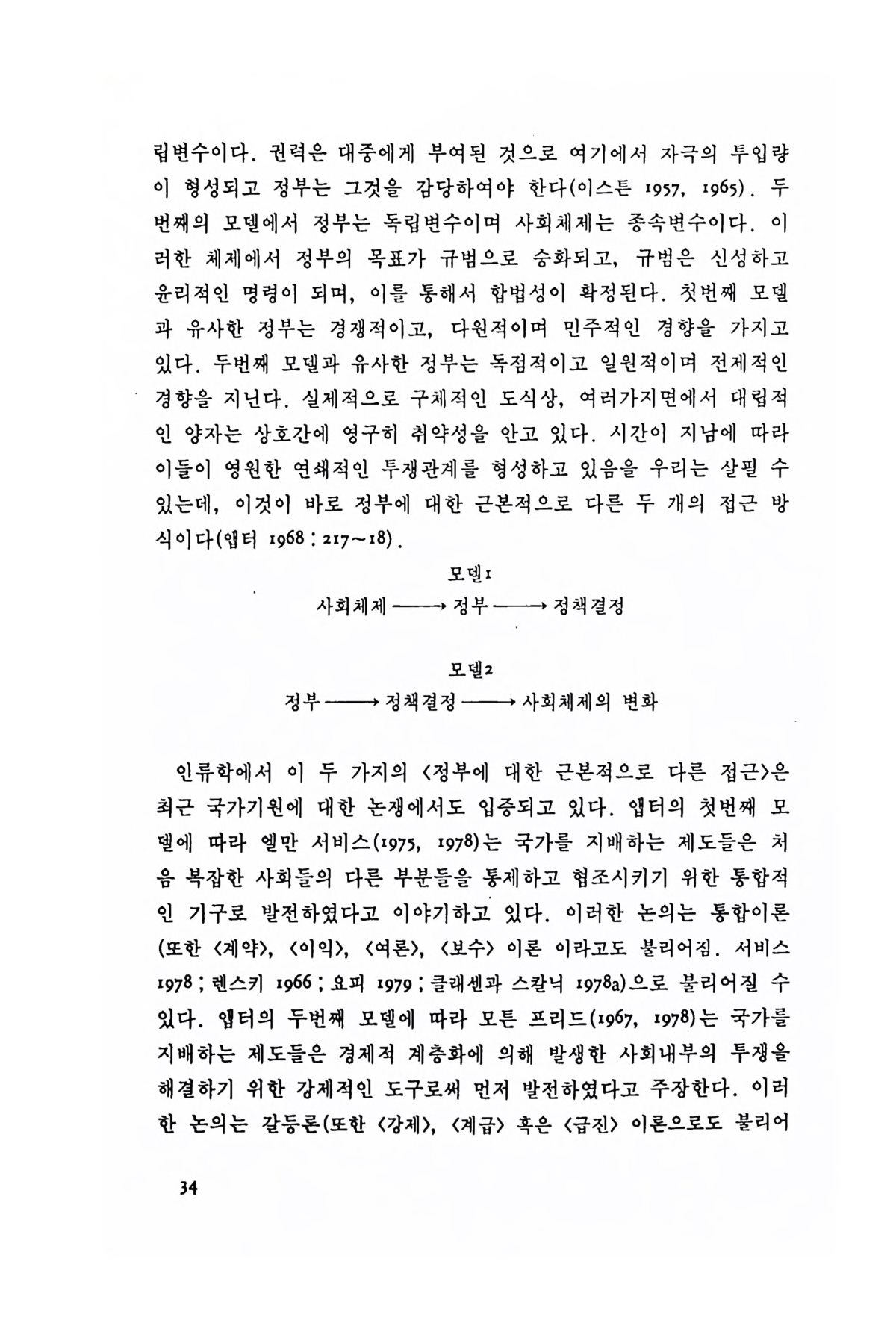 립변수이다. 권력은 대중에게 부여된 것으로 여기에서 자극의 투입량이 형성되고 정부는 그것을 감당하여야 한다(이스튼 1957, 1965). 두번째의 모델에서 정부는 독립변수이며 사회체제는 종속변수이다. 이러한 체제에서 정부의 목표가 규범으로 승화되고, 규범은 신성하고 윤리적인 명령이 되며, 이를 통해서 합법성이 확정된다. 첫번째 모델과 유사한 정부는 경쟁적이고, 다원적이며 민주적인 경향을 가지고 있다. 두번째 모델과 유사한 정부는 독점적이고 일원적이며 전제적인 경향을 지닌다. 실제적으로 구체적인 도식상, 여러가지면에서 대립적인 양자는 상호간에 영구히 취약성을 안고 있다. 시간이 지남에 따라 이들이 영원한 연쇄적인 투쟁관계를 형성하고 있음을 우리는 살필 수 있는데, 이것이 바로 정부에 대한 근본적으로 다른 두 개의 접근 방식이다(앱터 1968 : 217~18).

모델1
사회체제 ——→ 정부 ——→ 정책결정

모델2
정부 ——→ 정책결정 ——→ 사회체제의 변화

인류학에서 이 두 가지의 〈정부에 대한 근본적으로 다른 접근〉은 최근 국가기원에 대한 논쟁에서도 입증되고 있다. 앱터의 첫번째 모델에 따라 엘만 서비스(1975, 1978)는 국가를 지배하는 제도들은 처음 복잡한 사회들의 다른 부분들을 통제하고 협조시키기 위한 통합적인 기구로 발전하였다고 이야기하고 있다. 이러한 논의는 통합이론(또한 〈계약〉, 〈이익〉, 〈여론〉, 〈보수〉 이론 이라고도 불리어짐. 서비스 1978 ; 렌스키 1966 ; 요피 1979 ; 클래센과 스칼닉 1978a)으로 불리어질 수 있다. 앱터의 두번째 모델에 따라 모튼 프리드(1967, 1978)는 국가를 지배하는 제도들은 경제적 계층화에 의해 발생한 사회내부의 투쟁을 해결하기 위한 강제적인 도구로써 먼저 발전하였다고 주장한다. 이러한 논의는 갈등론(또한 〈강제〉, 〈계급〉 혹은 〈급진〉 이론으로도 불리어

34